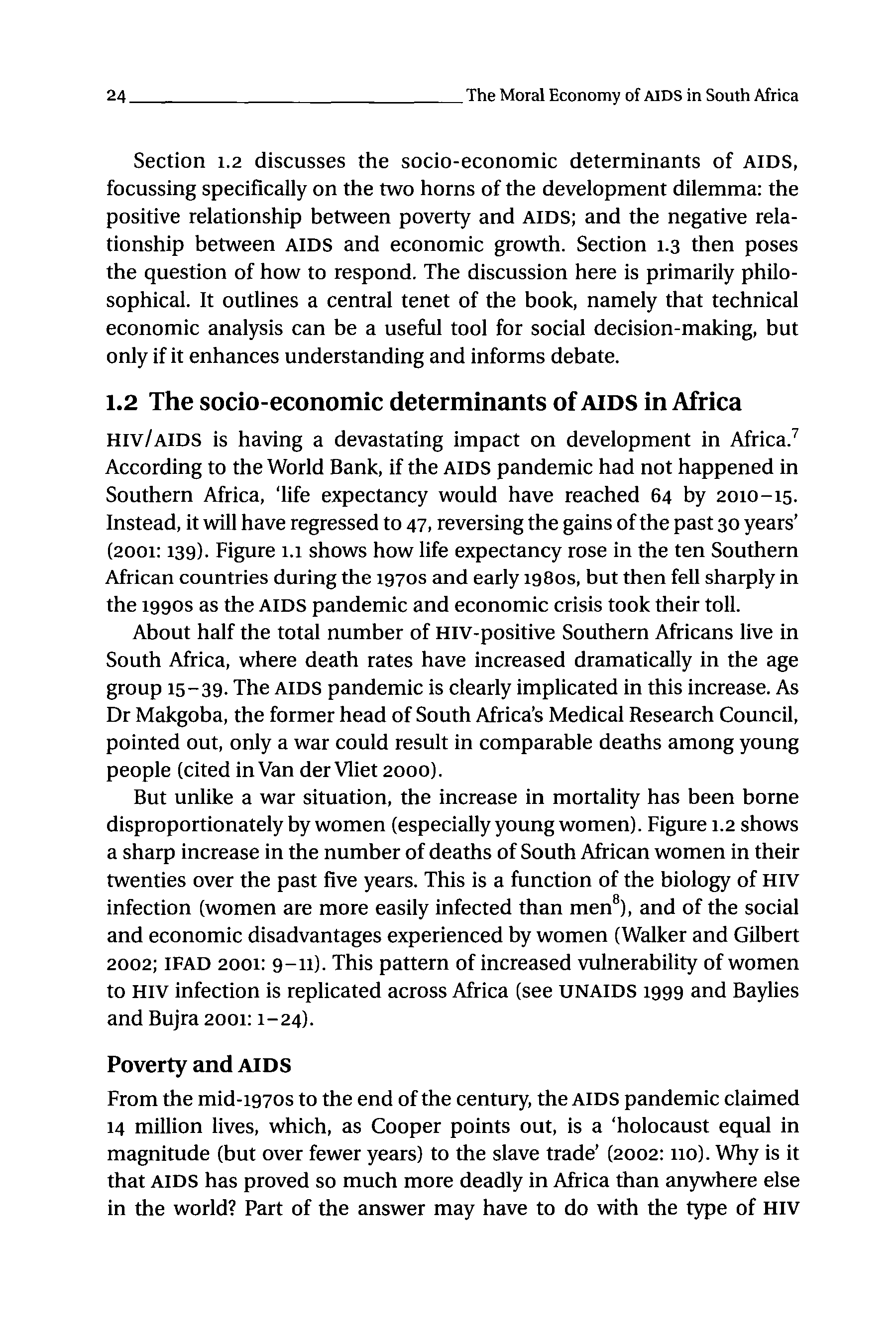 24 The Moral Economy of AIDS in South Africa

Section 1.2 discusses the socio-economic determinants of AIDS, focussing specifically on the two horns of the development dilemma: the positive relationship between poverty and AIDS; and the negative relationship between AIDS and economic growth. Section 1.3 then poses the question of how to respond. The discussion here is primarily philosophical. It outlines a central tenet of the book, namely that technical economic analysis can be a useful tool for social decision-making, but only if it enhances understanding and informs debate.

1.2 The socio-economic determinants of AIDS in Africa

HIV/AIDS is having a devastating impact on development in Africa.$^7$ According to the World Bank, if the AIDS pandemic had not happened in Southern Africa, 'life expectancy would have reached 64 by 2010–15. Instead, it will have regressed to 47, reversing the gains of the past 30 years' (2001: 139). Figure 1.1 shows how life expectancy rose in the ten Southern African countries during the 1970s and early 1980s, but then fell sharply in the 1990s as the AIDS pandemic and economic crisis took their toll.

About half the total number of HIV-positive Southern Africans live in South Africa, where death rates have increased dramatically in the age group 15–39. The AIDS pandemic is clearly implicated in this increase. As Dr Makgoba, the former head of South Africa's Medical Research Council, pointed out, only a war could result in comparable deaths among young people (cited in Van der Vliet 2000).

But unlike a war situation, the increase in mortality has been borne disproportionately by women (especially young women). Figure 1.2 shows a sharp increase in the number of deaths of South African women in their twenties over the past five years. This is a function of the biology of HIV infection (women are more easily infected than men$^8$), and of the social and economic disadvantages experienced by women (Walker and Gilbert 2002; IFAD 2001: 9–11). This pattern of increased vulnerability of women to HIV infection is replicated across Africa (see UNAIDS 1999 and Baylies and Bujra 2001: 1–24).

Poverty and AIDS

From the mid-1970s to the end of the century, the AIDS pandemic claimed 14 million lives, which, as Cooper points out, is a 'holocaust equal in magnitude (but over fewer years) to the slave trade' (2002: 110). Why is it that AIDS has proved so much more deadly in Africa than anywhere else in the world? Part of the answer may have to do with the type of HIV